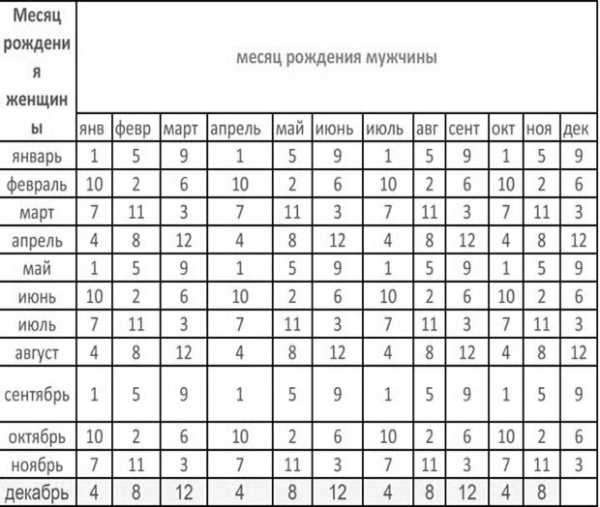 | Месяц рождения женщины | месяц рождения мужчины | | | | | | | | | | | |
|---|---|---|---|---|---|---|---|---|---|---|---|---|
| | янв | февр | март | апрель | май | июнь | июль | авг | сент | окт | ноя | дек |
| январь | 1 | 5 | 9 | 1 | 5 | 9 | 1 | 5 | 9 | 1 | 5 | 9 |
| февраль | 10 | 2 | 6 | 10 | 2 | 6 | 10 | 2 | 6 | 10 | 2 | 6 |
| март | 7 | 11 | 3 | 7 | 11 | 3 | 7 | 11 | 3 | 7 | 11 | 3 |
| апрель | 4 | 8 | 12 | 4 | 8 | 12 | 4 | 8 | 12 | 4 | 8 | 12 |
| май | 1 | 5 | 9 | 1 | 5 | 9 | 1 | 5 | 9 | 1 | 5 | 9 |
| июнь | 10 | 2 | 6 | 10 | 2 | 6 | 10 | 2 | 6 | 10 | 2 | 6 |
| июль | 7 | 11 | 3 | 7 | 11 | 3 | 7 | 11 | 3 | 7 | 11 | 3 |
| август | 4 | 8 | 12 | 4 | 8 | 12 | 4 | 8 | 12 | 4 | 8 | 12 |
| сентябрь | 1 | 5 | 9 | 1 | 5 | 9 | 1 | 5 | 9 | 1 | 5 | 9 |
| октябрь | 10 | 2 | 6 | 10 | 2 | 6 | 10 | 2 | 6 | 10 | 2 | 6 |
| ноябрь | 7 | 11 | 3 | 7 | 11 | 3 | 7 | 11 | 3 | 7 | 11 | 3 |
| декабрь | 4 | 8 | 12 | 4 | 8 | 12 | 4 | 8 | 12 | 4 | 8 | |